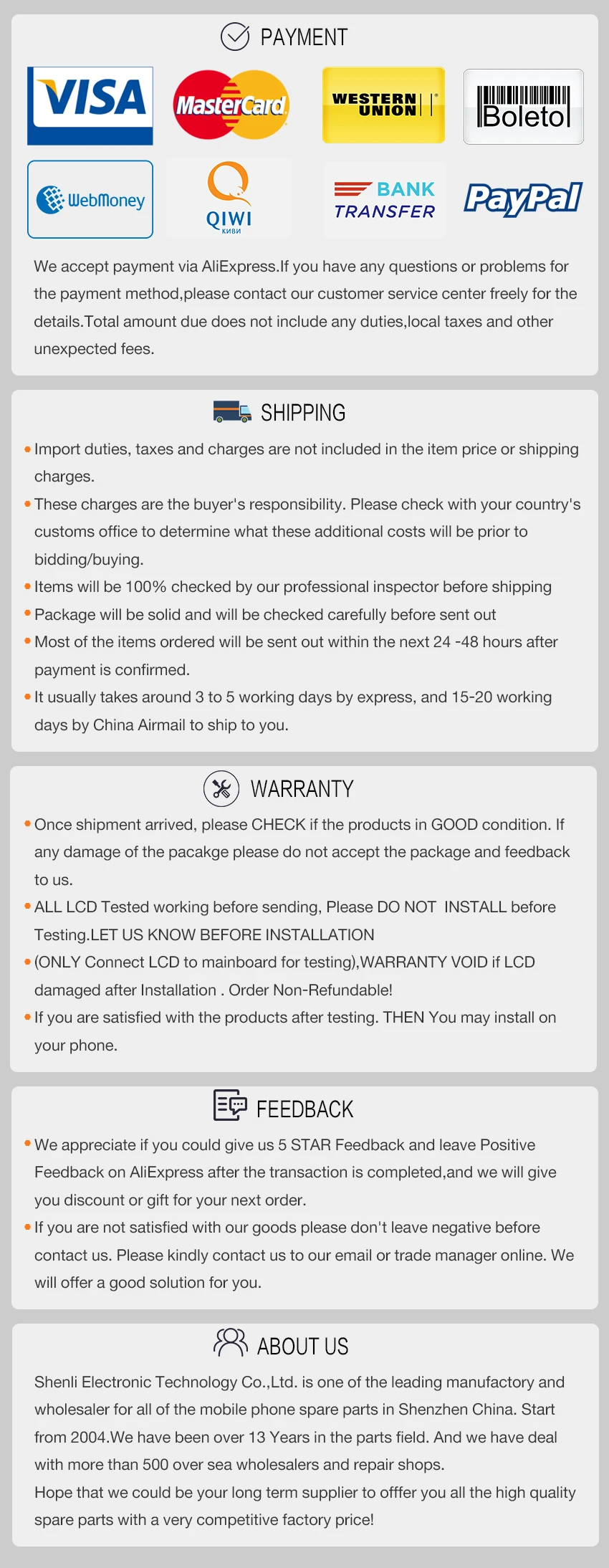 PAYMENT

VISA

MasterCard

WESTERN UNION

Boleto

WebMoney

QIWI
КИВИ

BANK TRANSFER

PayPal

We accept payment via AliExpress.If you have any questions or problems for the payment method,please contact our customer service center freely for the details.Total amount due does not include any duties,local taxes and other unexpected fees.

SHIPPING

• Import duties, taxes and charges are not included in the item price or shipping charges.
• These charges are the buyer's responsibility. Please check with your country's customs office to determine what these additional costs will be prior to bidding/buying.
• Items will be 100% checked by our professional inspector before shipping
• Package will be solid and will be checked carefully before sent out
• Most of the items ordered will be sent out within the next 24 -48 hours after payment is confirmed.
• It usually takes around 3 to 5 working days by express, and 15-20 working days by China Airmail to ship to you.

WARRANTY

• Once shipment arrived, please CHECK if the products in GOOD condition. If any damage of the pacakge please do not accept the package and feedback to us.
• ALL LCD Tested working before sending, Please DO NOT INSTALL before Testing.LET US KNOW BEFORE INSTALLATION
• (ONLY Connect LCD to mainboard for testing),WARRANTY VOID if LCD damaged after Installation . Order Non-Refundable!
• If you are satisfied with the products after testing. THEN You may install on your phone.

FEEDBACK

• We appreciate if you could give us 5 STAR Feedback and leave Positive Feedback on AliExpress after the transaction is completed,and we will give you discount or gift for your next order.
• If you are not satisfied with our goods please don't leave negative before contact us. Please kindly contact us to our email or trade manager online. We will offer a good solution for you.

ABOUT US

Shenli Electronic Technology Co.,Ltd. is one of the leading manufactory and wholesaler for all of the mobile phone spare parts in Shenzhen China. Start from 2004.We have been over 13 Years in the parts field. And we have deal with more than 500 over sea wholesalers and repair shops.
Hope that we could be your long term supplier to offfer you all the high quality spare parts with a very competitive factory price!